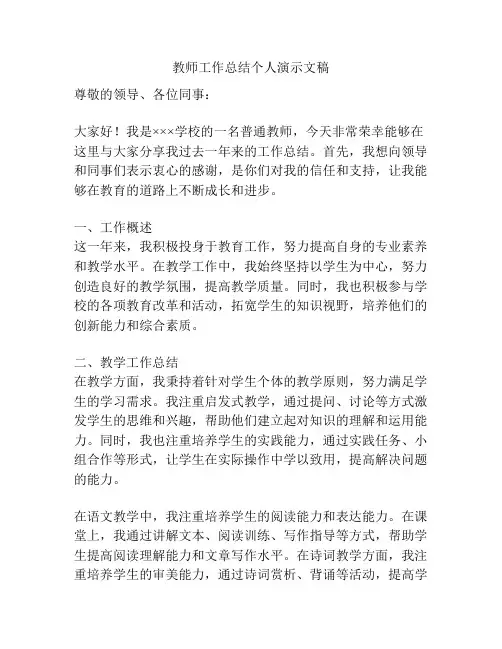 教师工作总结个人演示文稿

尊敬的领导、各位同事：

大家好！我是×××学校的一名普通教师，今天非常荣幸能够在这里与大家分享我过去一年来的工作总结。首先，我想向领导和同事们表示衷心的感谢，是你们对我的信任和支持，让我能够在教育的道路上不断成长和进步。

一、工作概述
这一年来，我积极投身于教育工作，努力提高自身的专业素养和教学水平。在教学工作中，我始终坚持以学生为中心，努力创造良好的教学氛围，提高教学质量。同时，我也积极参与学校的各项教育改革和活动，拓宽学生的知识视野，培养他们的创新能力和综合素质。

二、教学工作总结
在教学方面，我秉持着针对学生个体的教学原则，努力满足学生的学习需求。我注重启发式教学，通过提问、讨论等方式激发学生的思维和兴趣，帮助他们建立起对知识的理解和运用能力。同时，我也注重培养学生的实践能力，通过实践任务、小组合作等形式，让学生在实际操作中学以致用，提高解决问题的能力。

在语文教学中，我注重培养学生的阅读能力和表达能力。在课堂上，我通过讲解文本、阅读训练、写作指导等方式，帮助学生提高阅读理解能力和文章写作水平。在诗词教学方面，我注重培养学生的审美能力，通过诗词赏析、背诵等活动，提高学